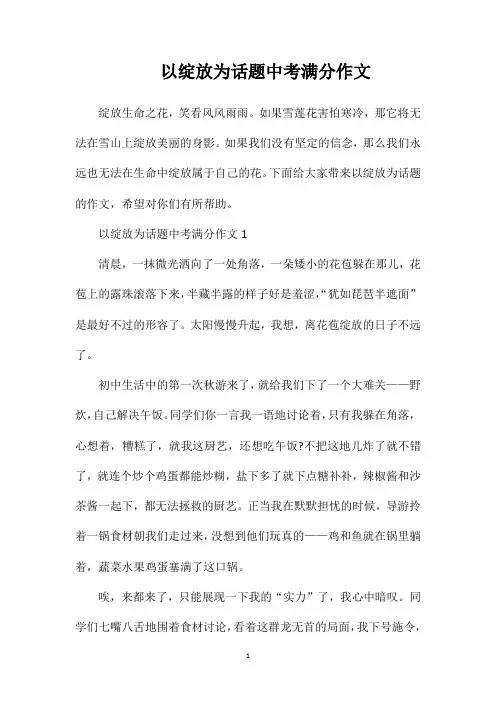 以绽放为话题中考满分作文

绽放生命之花，笑看风风雨雨。如果雪莲花害怕寒冷，那它将无法在雪山上绽放美丽的身影。如果我们没有坚定的信念，那么我们永远也无法在生命中绽放属于自己的花。下面给大家带来以绽放为话题的作文，希望对你们有所帮助。

以绽放为话题中考满分作文 1

清晨，一抹微光洒向了一处角落，一朵矮小的花苞躲在那儿，花苞上的露珠滚落下来，半藏半露的样子好是羞涩，“犹如琵琶半遮面”是最好不过的形容了。太阳慢慢升起，我想，离花苞绽放的日子不远了。

初中生活中的第一次秋游来了，就给我们下了一个大难关——野炊，自己解决午饭。同学们你一言我一语地讨论着，只有我躲在角落，心想着，糟糕了，就我这厨艺，还想吃午饭?不把这地儿炸了就不错了，就连个炒个鸡蛋都能炒糊，盐下多了就下点糖补补，辣椒酱和沙茶酱一起下，都无法拯救的厨艺。正当我在默默担忧的时候，导游拎着一锅食材朝我们走过来，没想到他们玩真的——鸡和鱼就在锅里躺着，蔬菜水果鸡蛋塞满了这口锅。

唉，来都来了，只能展现一下我的“实力”了，我心中暗叹。同学们七嘴八舌地围着食材讨论，看着这群龙无首的局面，我下号施令，

1